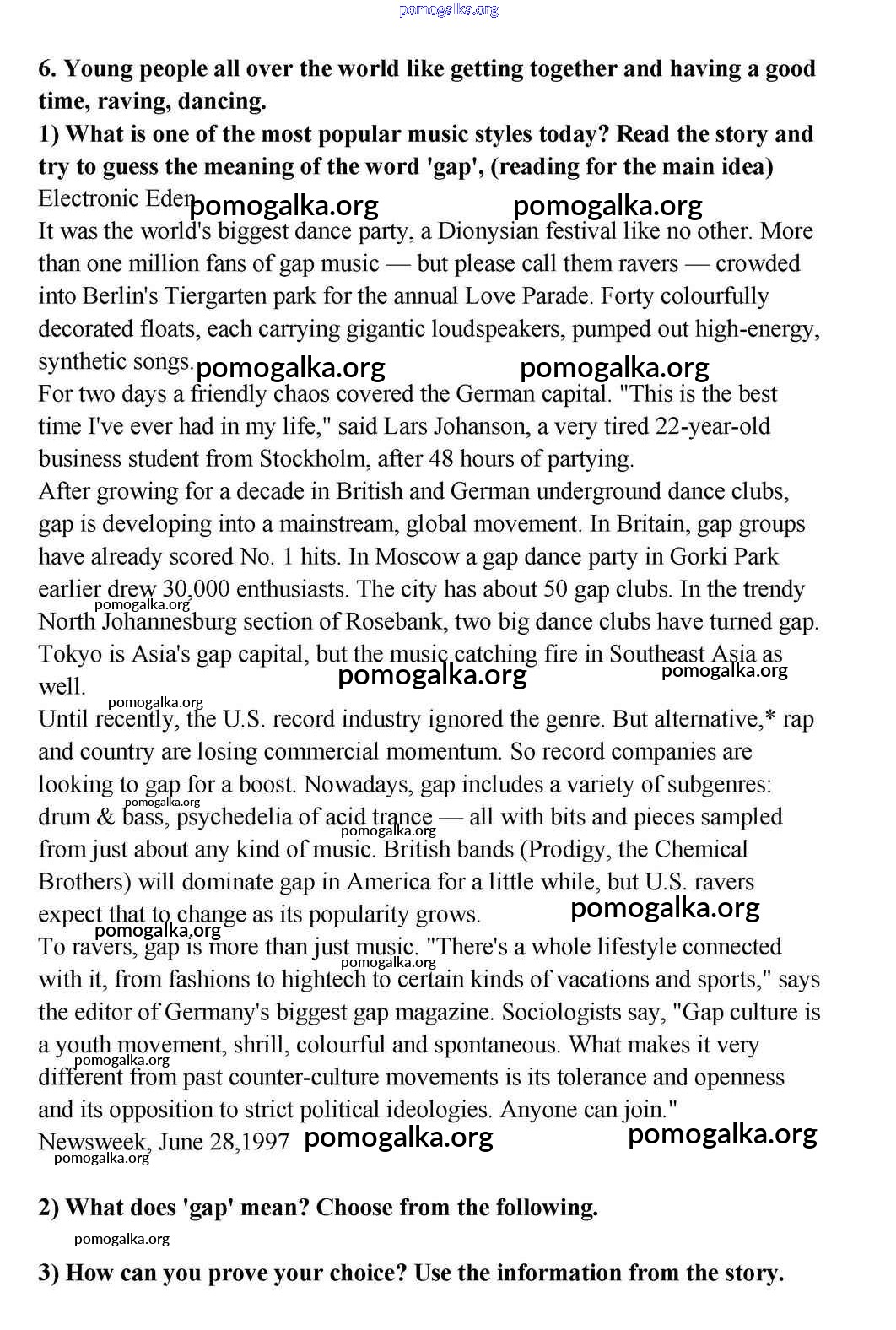 pomogalka.org

**6. Young people all over the world like getting together and having a good time, raving, dancing.**
**1) What is one of the most popular music styles today? Read the story and try to guess the meaning of the word 'gap', (reading for the main idea)**
Electronic Eden pomogalka.org pomogalka.org
It was the world's biggest dance party, a Dionysian festival like no other. More than one million fans of gap music — but please call them ravers — crowded into Berlin's Tiergarten park for the annual Love Parade. Forty colourfully decorated floats, each carrying gigantic loudspeakers, pumped out high-energy, synthetic songs. pomogalka.org pomogalka.org
For two days a friendly chaos covered the German capital. "This is the best time I've ever had in my life," said Lars Johanson, a very tired 22-year-old business student from Stockholm, after 48 hours of partying.
After growing for a decade in British and German underground dance clubs, gap is developing into a mainstream, global movement. In Britain, gap groups have already scored No. 1 hits. In Moscow a gap dance party in Gorki Park earlier drew 30,000 enthusiasts. The city has about 50 gap clubs. In the trendy pomogalka.org North Johannesburg section of Rosebank, two big dance clubs have turned gap. Tokyo is Asia's gap capital, but the music catching fire in Southeast Asia as well. pomogalka.org pomogalka.org
pomogalka.org
Until recently, the U.S. record industry ignored the genre. But alternative,* rap and country are losing commercial momentum. So record companies are looking to gap for a boost. Nowadays, gap includes a variety of subgenres: pomogalka.org drum & bass, psychedelia of acid trance — all with bits and pieces sampled pomogalka.org from just about any kind of music. British bands (Prodigy, the Chemical Brothers) will dominate gap in America for a little while, but U.S. ravers expect that to change as its popularity grows. pomogalka.org
pomogalka.org
To ravers, gap is more than just music. "There's a whole lifestyle connected pomogalka.org with it, from fashions to hightech to certain kinds of vacations and sports," says the editor of Germany's biggest gap magazine. Sociologists say, "Gap culture is a youth movement, shrill, colourful and spontaneous. What makes it very pomogalka.org different from past counter-culture movements is its tolerance and openness and its opposition to strict political ideologies. Anyone can join."
Newsweek, June 28,1997 pomogalka.org pomogalka.org
pomogalka.org

**2) What does 'gap' mean? Choose from the following.**

pomogalka.org

**3) How can you prove your choice? Use the information from the story.**